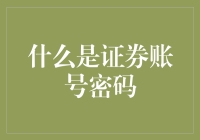 什么是证券账号密码